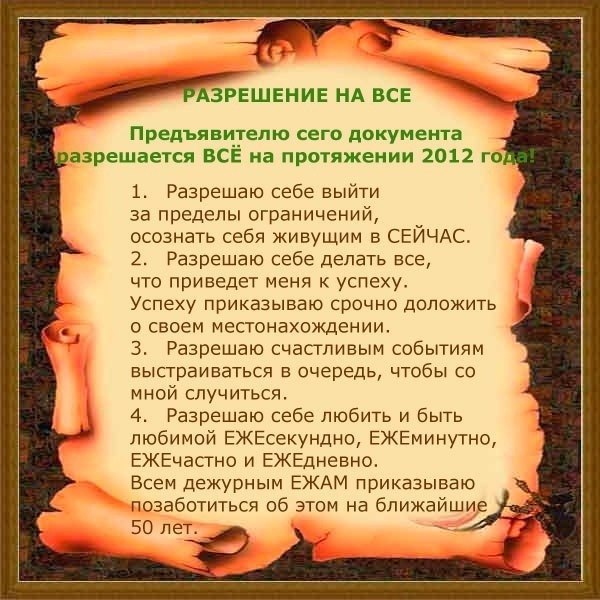 РАЗРЕШЕНИЕ НА ВСЕ

Предъявителю сего документа разрешается ВСЁ на протяжении 2012 года!

1. Разрешаю себе выйти за пределы ограничений, осознать себя живущим в СЕЙЧАС.
2. Разрешаю себе делать все, что приведет меня к успеху. Успеху приказываю срочно доложить о своем местонахождении.
3. Разрешаю счастливым событиям выстраиваться в очередь, чтобы со мной случиться.
4. Разрешаю себе любить и быть любимой ЕЖЕсекундно, ЕЖЕминутно, ЕЖЕчастно и ЕЖЕдневно. Всем дежурным ЕЖАМ приказываю позаботиться об этом на ближайшие 50 лет.